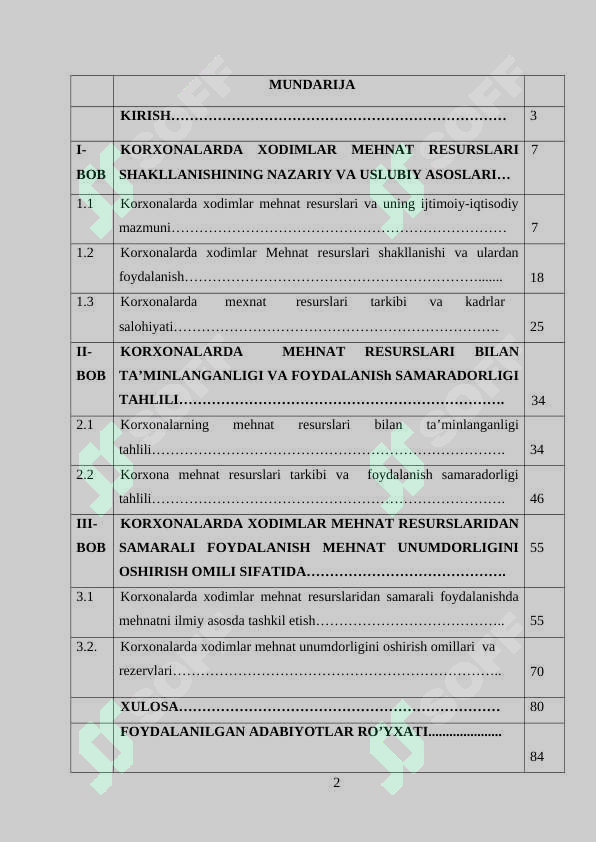 MUNDARIJA

KIRISH 3

I-BOB KORXONALARDA XODIMLAR MEHNAT RESURSLARI SHAKLLANISHINING NAZARIY VA USLUBIY ASOSLARI 7

1.1 Korxonalarda xodimlar mehnat resurslari va uning ijtimoiy-iqtisodiy mazmuni 7

1.2 Korxonalarda xodimlar Mehnat resurslari shakllanishi va ulardan foydalanish 18

1.3 Korxonalarda mexnat resurslari tarkibi va kadrlar salohiyati 25

II-BOB KORXONALARDA MEHNAT RESURSLARI BILAN TA'MINLANGANLIGI VA FOYDALANISh SAMARADORLIGI TAHLILI 34

2.1 Korxonalarning mehnat resurslari bilan ta'minlanganligi tahlili 34

2.2 Korxona mehnat resurslari tarkibi va foydalanish samaradorligi tahlili 46

III-BOB KORXONALARDA XODIMLAR MEHNAT RESURSLARIDAN SAMARALI FOYDALANISH MEHNAT UNUMDORLIGINI OSHIRISH OMILI SIFATIDA 55

3.1 Korxonalarda xodimlar mehnat resurslaridan samarali foydalanishda mehnatni ilmiy asosda tashkil etish 55

3.2. Korxonalarda xodimlar mehnat unumdorligini oshirish omillari va rezervlari 70

XULOSA 80

FOYDALANILGAN ADABIYOTLAR RO'YXATI 84

2

SOFF